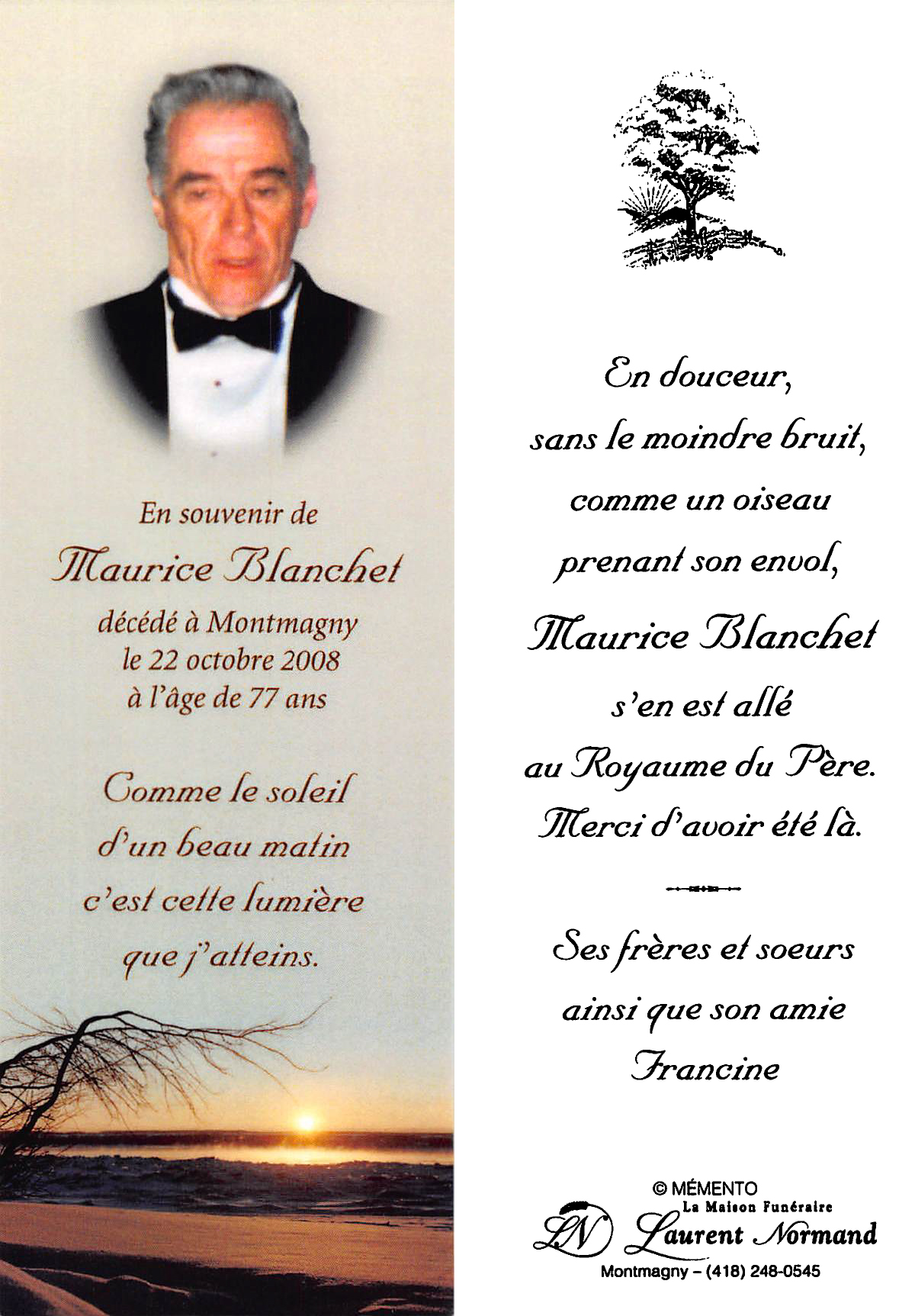 En souvenir de
Maurice Blanchet
décédé à Montmagny
le 22 octobre 2008
à l'âge de 77 ans

Comme le soleil
d'un beau matin
c'est cette lumière
que j'atteins.

En douceur,
sans le moindre bruit,
comme un oiseau
prenant son envol,
Maurice Blanchet
s'en est allé
au Royaume du Père.
Merci d'avoir été là.

Ses frères et soeurs
ainsi que son amie
Francine

© MÉMENTO
La Maison Funéraire
LN Laurent Normand
Montmagny – (418) 248-0545